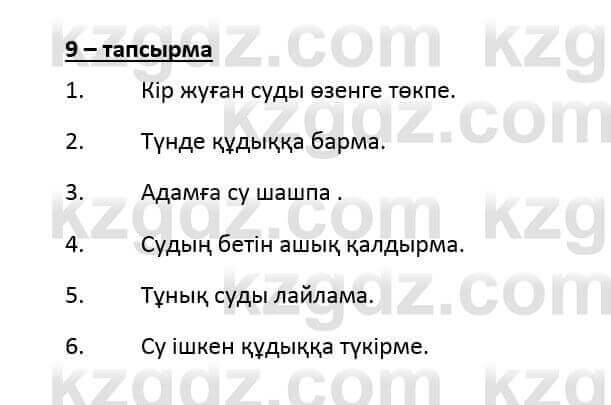 kzgdz.com kzg
9 – тапсырма

1. Кір жуған суды өзенге төкпе.

kzgdz.com

2. Түнде құдыққа барма.

3. Адамға су шашпа .

kzgdz.com kzg

4. Судың бетін ашық қалдырма.

kzgdz.com

5. Тұнық суды лайлама.

6. Су ішкен құдыққа түкірме.

kzgdz.com kzg